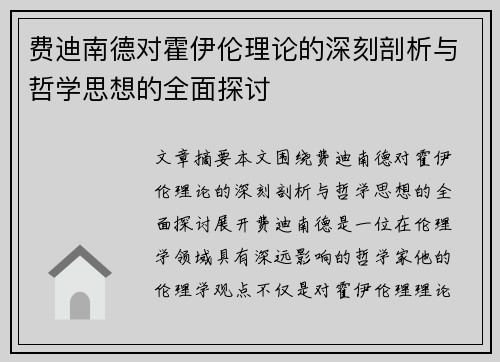 费迪南德对霍伊伦理论的深刻剖析与哲学思想的全面探讨

文章摘要本文围绕费迪南德对霍伊伦理论的深刻剖析与哲学思想的全面探讨展开费迪南德是一位在伦理学领域具有深远影响的哲学家他的伦理学观点不仅是对霍伊伦理理论